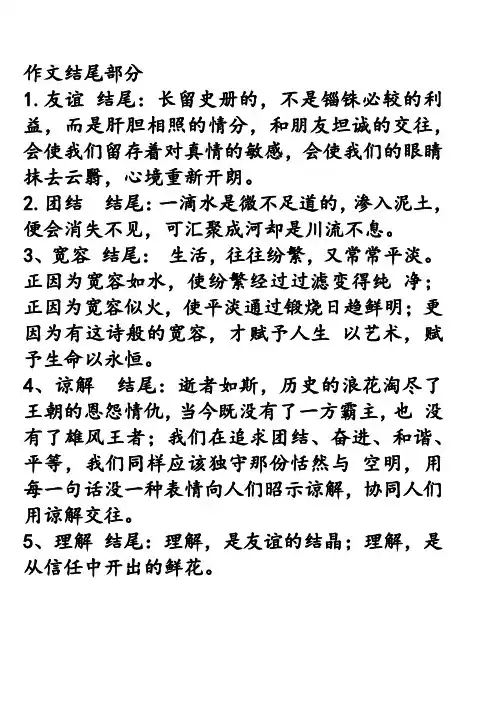 作文结尾部分

1. 友谊 结尾：长留史册的，不是锱铢必较的利益，而是肝胆相照的情分，和朋友坦诚的交往，会使我们留存着对真情的敏感，会使我们的眼睛抹去云翳，心境重新开朗。

2. 团结 结尾：一滴水是微不足道的，渗入泥土，便会消失不见，可汇聚成河却是川流不息。

3、宽容 结尾：生活，往往纷繁，又常常平淡。正因为宽容如水，使纷繁经过过滤变得纯 净；正因为宽容似火，使平淡通过锻烧日趋鲜明；更因为有这诗般的宽容，才赋予人生 以艺术，赋予生命以永恒。

4、谅解 结尾：逝者如斯，历史的浪花淘尽了王朝的恩怨情仇，当今既没有了一方霸主，也 没有了雄风王者；我们在追求团结、奋进、和谐、平等，我们同样应该独守那份恬然与 空明，用每一句话没一种表情向人们昭示谅解，协同人们用谅解交往。

5、理解 结尾：理解，是友谊的结晶；理解，是从信任中开出的鲜花。